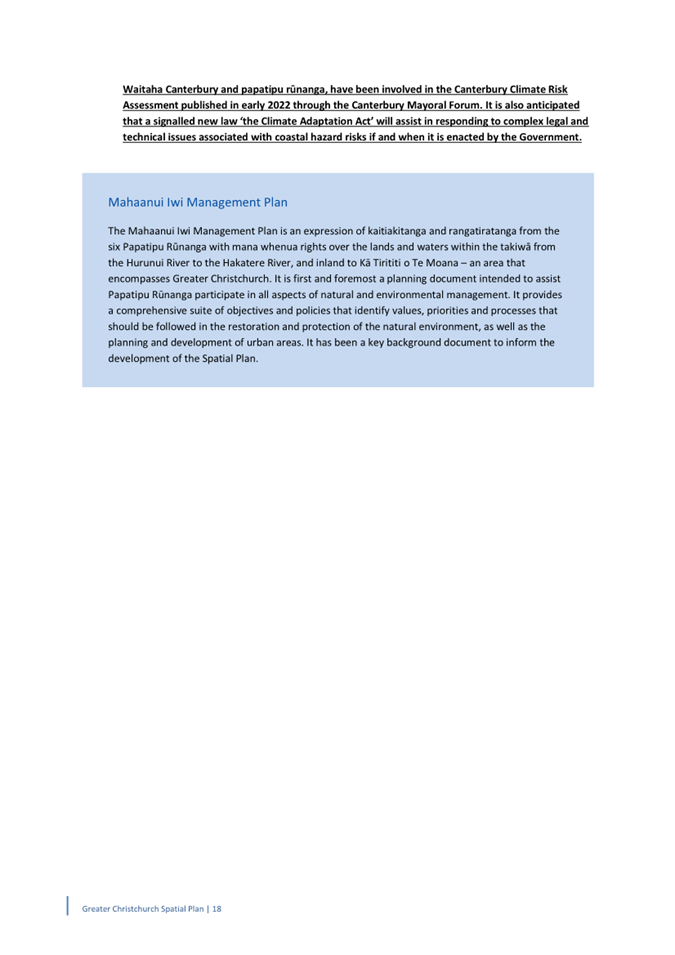 Waitaha Canterbury and papatipu rūnanga, have been involved in the Canterbury Climate Risk Assessment published in early 2022 through the Canterbury Mayoral Forum. It is also anticipated that a signalled new law 'the Climate Adaptation Act' will assist in responding to complex legal and technical issues associated with coastal hazard risks if and when it is enacted by the Government.

Mahaanui Iwi Management Plan

The Mahaanui Iwi Management Plan is an expression of kaitiakitanga and rangatiratanga from the six Papatipu Rūnanga with mana whenua rights over the lands and waters within the takiwā from the Hurunui River to the Hakatere River, and inland to Kā Tirititi o Te Moana – an area that encompasses Greater Christchurch. It is first and foremost a planning document intended to assist Papatipu Rūnanga participate in all aspects of natural and environmental management. It provides a comprehensive suite of objectives and policies that identify values, priorities and processes that should be followed in the restoration and protection of the natural environment, as well as the planning and development of urban areas. It has been a key background document to inform the development of the Spatial Plan.

Greater Christchurch Spatial Plan | 18